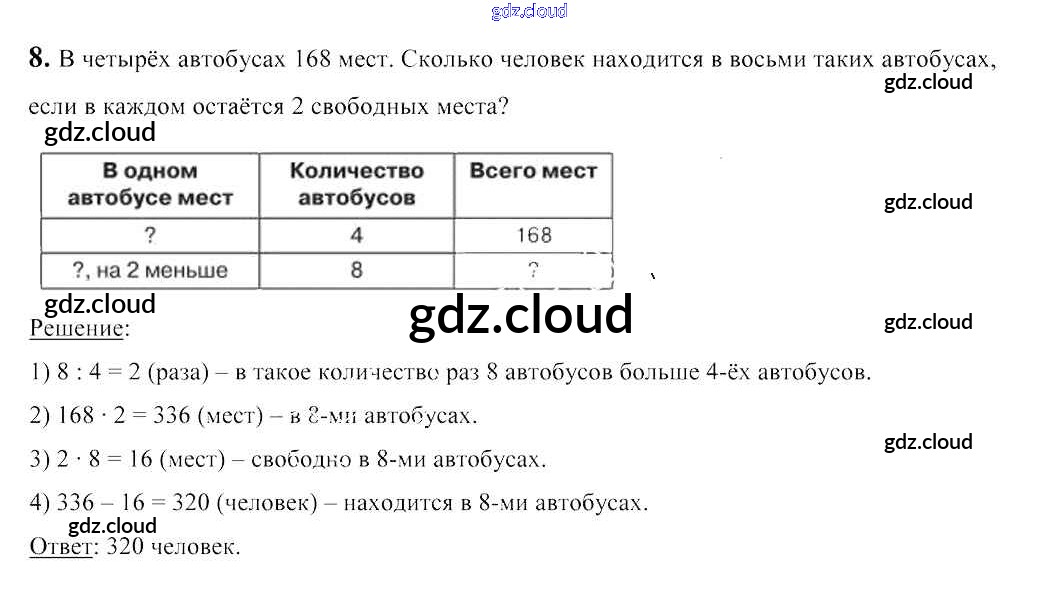 gdz.cloud

**8.** В четырёх автобусах 168 мест. Сколько человек находится в восьми таких автобусах, если в каждом остаётся 2 свободных места?

gdz.cloud

gdz.cloud

| В одном автобусе мест | Количество автобусов | Всего мест |
|---|---|---|
| ? | 4 | 168 |
| ?, на 2 меньше | 8 | ? |

gdz.cloud

gdz.cloud

gdz.cloud

gdz.cloud

Решение:

1) $8 : 4 = 2$ (раза) – в такое количество раз 8 автобусов больше 4-ёх автобусов.

2) $168 \cdot 2 = 336$ (мест) – в 8-ми автобусах.

gdz.cloud

3) $2 \cdot 8 = 16$ (мест) – свободно в 8-ми автобусах.

4) $336 - 16 = 320$ (человек) – находится в 8-ми автобусах.

gdz.cloud

Ответ: 320 человек.